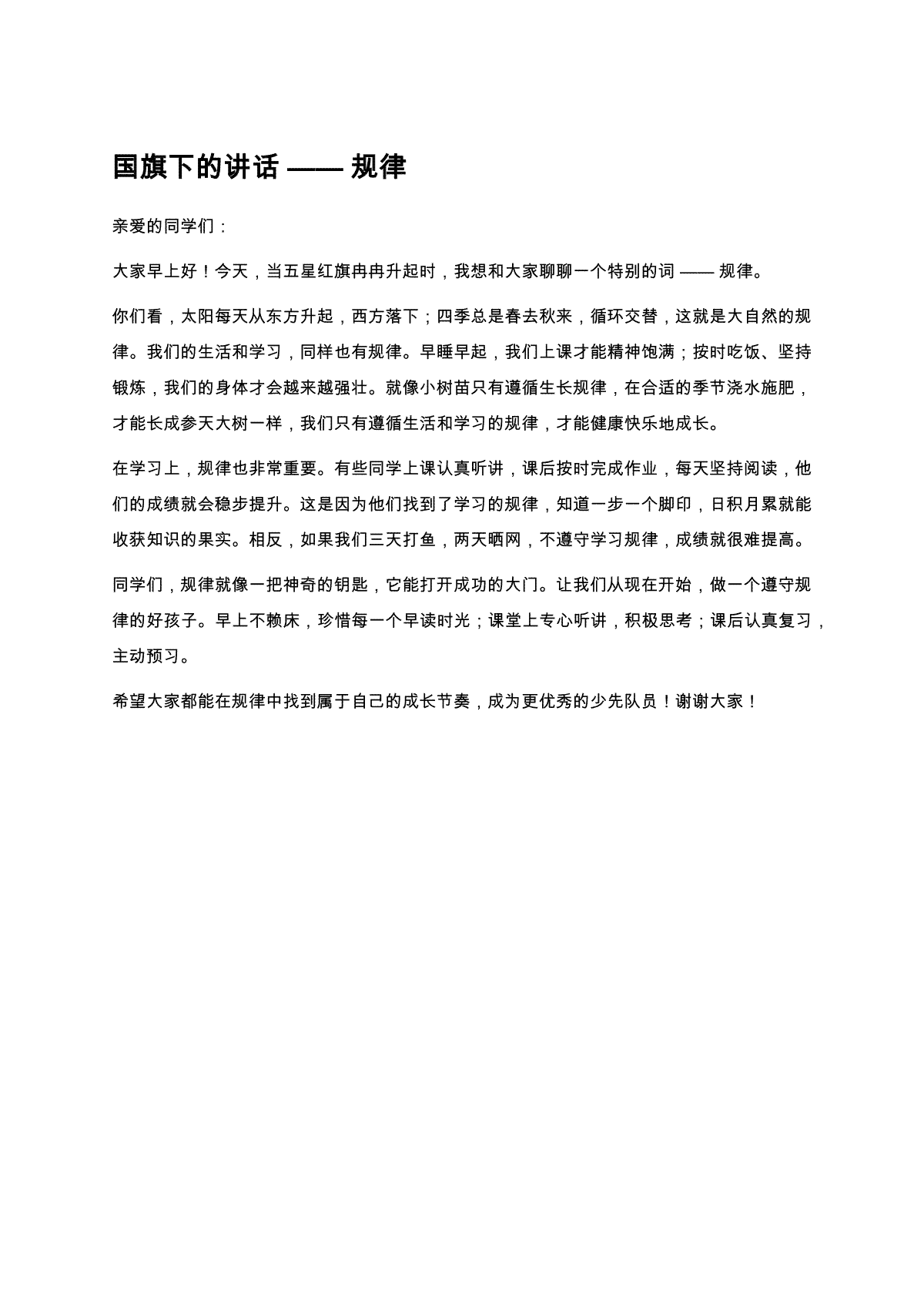 国旗下的讲话 —— 规律

亲爱的同学们：

大家早上好！今天，当五星红旗冉冉升起时，我想和大家聊聊一个特别的词 —— 规律。

你们看，太阳每天从东方升起，西方落下；四季总是春去秋来，循环交替，这就是大自然的规律。我们的生活和学习，同样也有规律。早睡早起，我们上课才能精神饱满；按时吃饭、坚持锻炼，我们的身体才会越来越强壮。就像小树苗只有遵循生长规律，在合适的季节浇水施肥，才能长成参天大树一样，我们只有遵循生活和学习的规律，才能健康快乐地成长。

在学习上，规律也非常重要。有些同学上课认真听讲，课后按时完成作业，每天坚持阅读，他们的成绩就会稳步提升。这是因为他们找到了学习的规律，知道一步一个脚印，日积月累就能收获知识的果实。相反，如果我们三天打鱼，两天晒网，不遵守学习规律，成绩就很难提高。

同学们，规律就像一把神奇的钥匙，它能打开成功的大门。让我们从现在开始，做一个遵守规律的好孩子。早上不赖床，珍惜每一个早读时光；课堂上专心听讲，积极思考；课后认真复习，主动预习。

希望大家都能在规律中找到属于自己的成长节奏，成为更优秀的少先队员！谢谢大家！